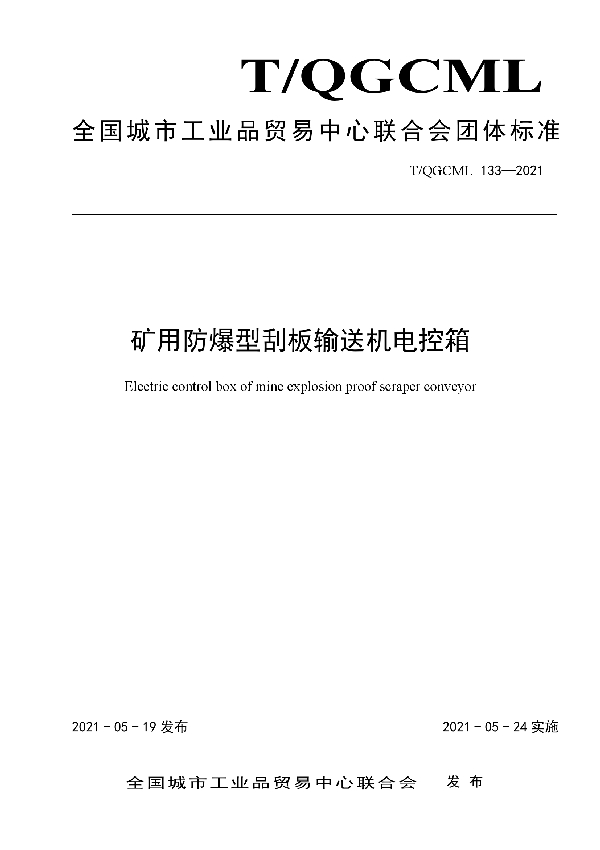 T/QGCML

全国城市工业品贸易中心联合会团体标准

T/QGCML 133—2021

矿用防爆型刮板输送机电控箱

Electric control box of mine explosion proof scraper conveyor

2021 - 05 - 19 发布

2021 - 05 - 24 实施

全国城市工业品贸易中心联合会 发布